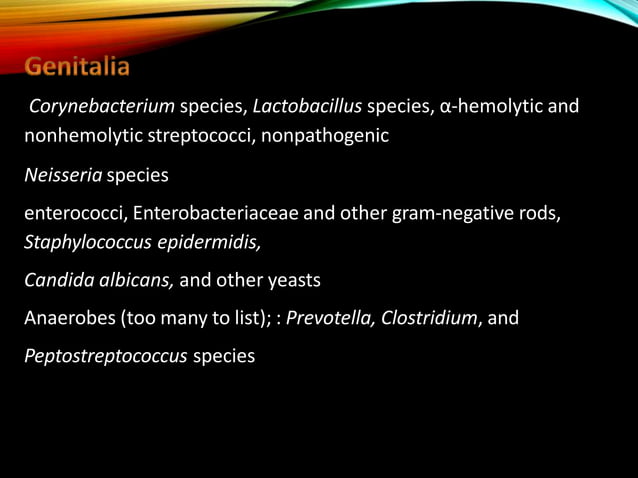 Genitalia

Corynebacterium species, Lactobacillus species, α-hemolytic and nonhemolytic streptococci, nonpathogenic

Neisseria species

enterococci, Enterobacteriaceae and other gram-negative rods, Staphylococcus epidermidis,

Candida albicans, and other yeasts

Anaerobes (too many to list); : Prevotella, Clostridium, and

Peptostreptococcus species